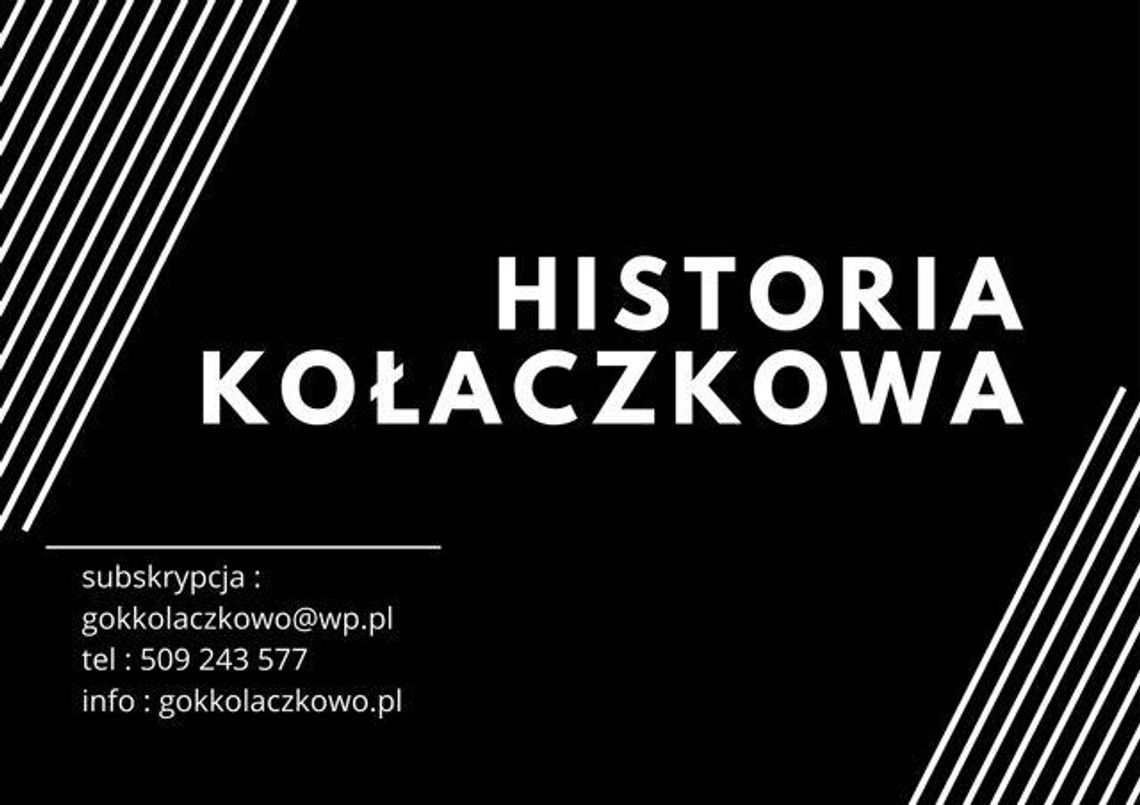 HISTORIA KOŁACZKOWA

subskrypcja :
gokkolaczkowo@wp.pl
tel : 509 243 577
info : gokkolaczkowo.pl